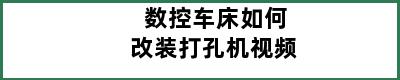 数控车床如何
改装打孔机视频